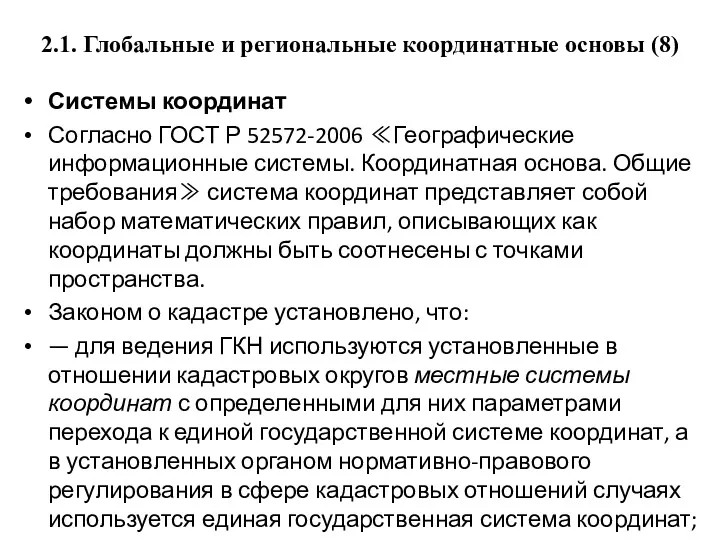 2.1. Глобальные и региональные координатные основы (8)

• Системы координат

• Согласно ГОСТ Р 52572-2006 ≪Географические информационные системы. Координатная основа. Общие требования≫ система координат представляет собой набор математических правил, описывающих как координаты должны быть соотнесены с точками пространства.

• Законом о кадастре установлено, что:

• — для ведения ГКН используются установленные в отношении кадастровых округов местные системы координат с определенными для них параметрами перехода к единой государственной системе координат, а в установленных органом нормативно-правового регулирования в сфере кадастровых отношений случаях используется единая государственная система координат;